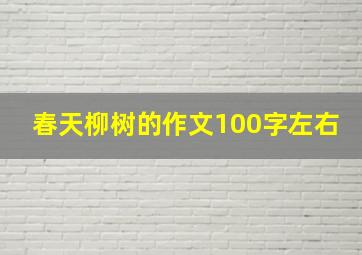 春天柳树的作文100字左右